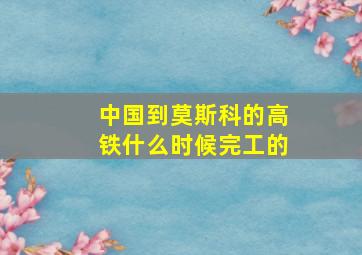 中国到莫斯科的高铁什么时候完工的